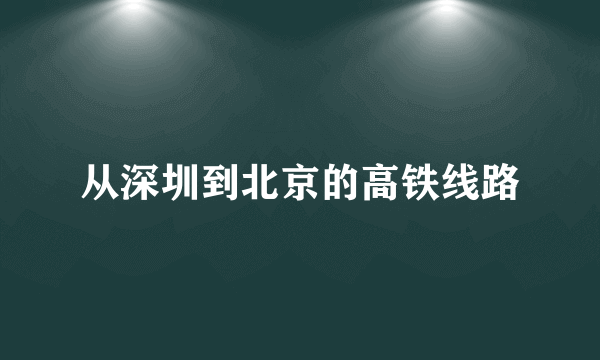 从深圳到北京的高铁线路